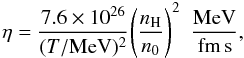 $\eta = \frac{7.6 \times 10^{26}}{(T/\mathrm{MeV})^2} \left( \frac{n_{\mathrm{H}}}{n_0} \right)^2 \ \frac{\mathrm{MeV}}{\mathrm{fm\,s}},$